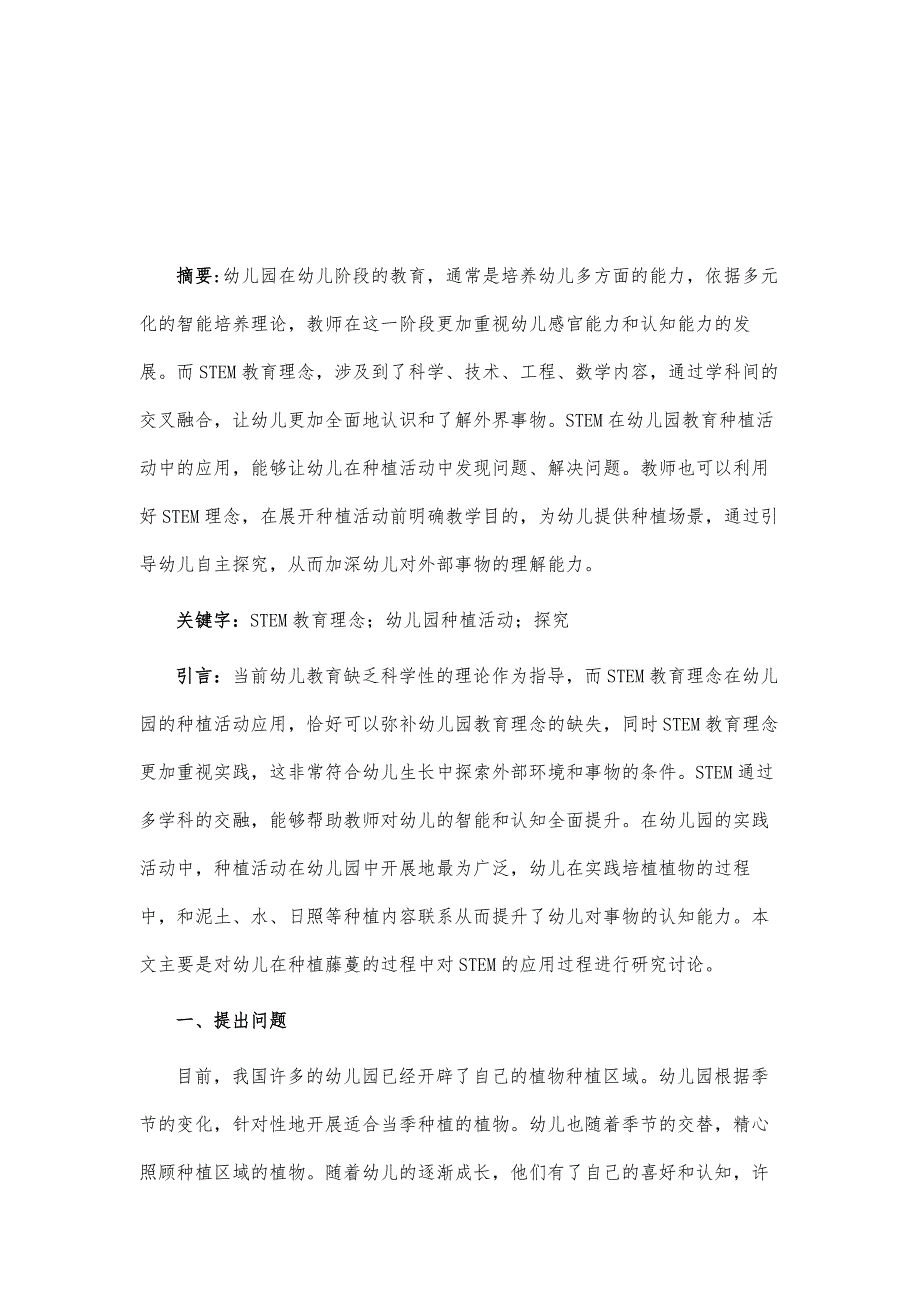 摘要:幼儿园在幼儿阶段的教育，通常是培养幼儿多方面的能力，依据多元化的智能培养理论，教师在这一阶段更加重视幼儿感官能力和认知能力的发展。而STEM教育理念，涉及到了科学、技术、工程、数学内容，通过学科间的交叉融合，让幼儿更加全面地认识和了解外界事物。STEM在幼儿园教育种植活动中的应用，能够让幼儿在种植活动中发现问题、解决问题。教师也可以利用好STEM理念，在展开种植活动前明确教学目的，为幼儿提供种植场景，通过引导幼儿自主探究，从而加深幼儿对外部事物的理解能力。

关键字：STEM教育理念；幼儿园种植活动；探究

引言：当前幼儿教育缺乏科学性的理论作为指导，而STEM教育理念在幼儿园的种植活动应用，恰好可以弥补幼儿园教育理念的缺失，同时STEM教育理念更加重视实践，这非常符合幼儿生长中探索外部环境和事物的条件。STEM通过多学科的交融，能够帮助教师对幼儿的智能和认知全面提升。在幼儿园的实践活动中，种植活动在幼儿园中开展地最为广泛，幼儿在实践培植植物的过程中，和泥土、水、日照等种植内容联系从而提升了幼儿对事物的认知能力。本文主要是对幼儿在种植藤蔓的过程中对STEM的应用过程进行研究讨论。

一、提出问题

目前，我国许多的幼儿园已经开辟了自己的植物种植区域。幼儿园根据季节的变化，针对性地开展适合当季种植的植物。幼儿也随着季节的交替，精心照顾种植区域的植物。随着幼儿的逐渐成长，他们有了自己的喜好和认知，许